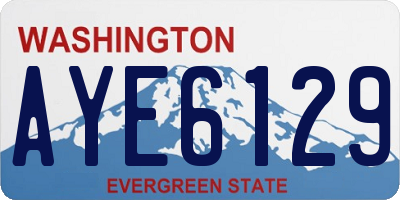 WASHINGTON
AYE6129
EVERGREEN STATE